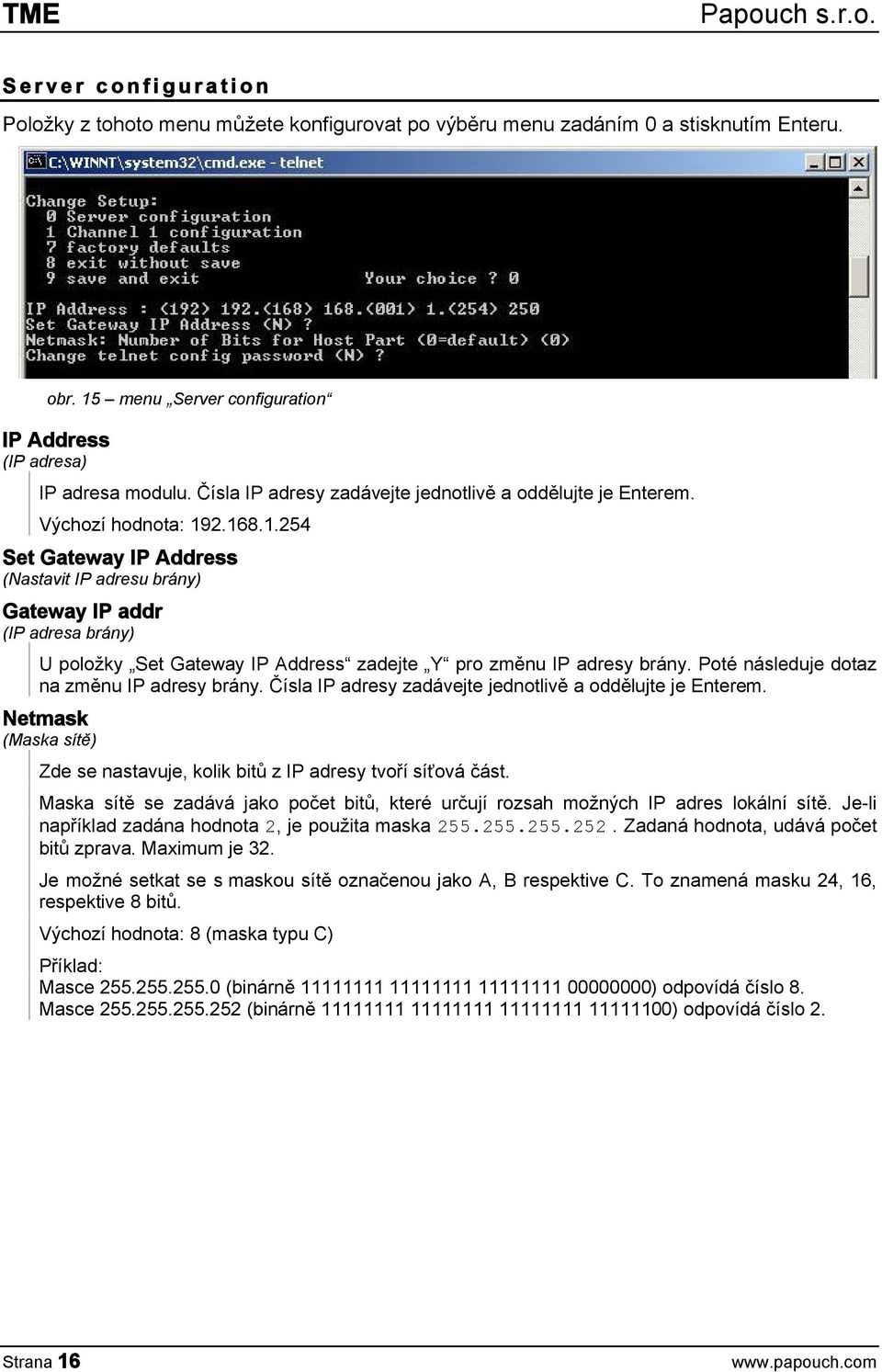 TME Papouch s.r.o.

Server configuration

Položky z tohoto menu můžete konfigurovat po výběru menu zadáním 0 a stisknutím Enteru.

C:\WINNT\system32\cmd.exe - telnet

Change Setup:
 0 Server configuration
 1 Channel 1 configuration
 7 factory defaults
 8 exit without save
 9 save and exit Your choice ? 0

IP Address : (192) 192.(168) 168.(001) 1.(254) 250
Set Gateway IP Address (N) ?
Netmask: Number of Bits for Host Part (0=default) (0)
Change telnet config password (N) ?

obr. 15 – menu „Server configuration“

IP Address
(IP adresa)

IP adresa modulu. Čísla IP adresy zadávejte jednotlivě a oddělujte je Enterem.

Výchozí hodnota: 192.168.1.254

Set Gateway IP Address
(Nastavit IP adresu brány)

Gateway IP addr
(IP adresa brány)

U položky „Set Gateway IP Address“ zadejte „Y“ pro změnu IP adresy brány. Poté následuje dotaz na změnu IP adresy brány. Čísla IP adresy zadávejte jednotlivě a oddělujte je Enterem.

Netmask
(Maska sítě)

Zde se nastavuje, kolik bitů z IP adresy tvoří síťová část.

Maska sítě se zadává jako počet bitů, které určují rozsah možných IP adres lokální sítě. Je-li například zadána hodnota 2, je použita maska 255.255.255.252. Zadaná hodnota, udává počet bitů zprava. Maximum je 32.

Je možné setkat se s maskou sítě označenou jako A, B respektive C. To znamená masku 24, 16, respektive 8 bitů.

Výchozí hodnota: 8 (maska typu C)

Příklad:
Masce 255.255.255.0 (binárně 11111111 11111111 11111111 00000000) odpovídá číslo 8.
Masce 255.255.255.252 (binárně 11111111 11111111 11111111 11111100) odpovídá číslo 2.

Strana 16 www.papouch.com